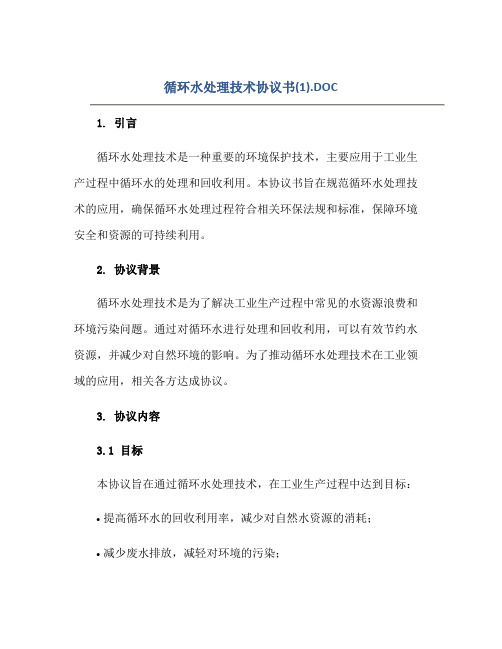 循环水处理技术协议书(1).DOC

1. 引言

循环水处理技术是一种重要的环境保护技术，主要应用于工业生产过程中循环水的处理和回收利用。本协议书旨在规范循环水处理技术的应用，确保循环水处理过程符合相关环保法规和标准，保障环境安全和资源的可持续利用。

2. 协议背景

循环水处理技术是为了解决工业生产过程中常见的水资源浪费和环境污染问题。通过对循环水进行处理和回收利用，可以有效节约水资源，并减少对自然环境的影响。为了推动循环水处理技术在工业领域的应用，相关各方达成协议。

3. 协议内容

3.1 目标

本协议旨在通过循环水处理技术，在工业生产过程中达到目标：

• 提高循环水的回收利用率，减少对自然水资源的消耗；

• 减少废水排放，减轻对环境的污染；